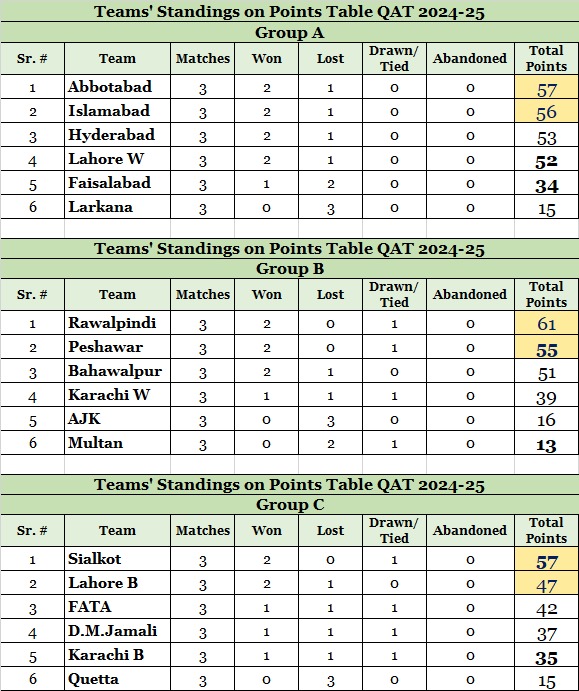 Teams' Standings on Points Table QAT 2024-25

Group A

| Sr. # | Team | Matches | Won | Lost | Drawn/ Tied | Abandoned | Total Points |
|---|---|---|---|---|---|---|---|
| 1 | Abbotabad | 3 | 2 | 1 | 0 | 0 | 57 |
| 2 | Islamabad | 3 | 2 | 1 | 0 | 0 | 56 |
| 3 | Hyderabad | 3 | 2 | 1 | 0 | 0 | 53 |
| 4 | Lahore W | 3 | 2 | 1 | 0 | 0 | 52 |
| 5 | Faisalabad | 3 | 1 | 2 | 0 | 0 | 34 |
| 6 | Larkana | 3 | 0 | 3 | 0 | 0 | 15 |

Teams' Standings on Points Table QAT 2024-25

Group B

| Sr. # | Team | Matches | Won | Lost | Drawn/ Tied | Abandoned | Total Points |
|---|---|---|---|---|---|---|---|
| 1 | Rawalpindi | 3 | 2 | 0 | 1 | 0 | 61 |
| 2 | Peshawar | 3 | 2 | 0 | 1 | 0 | 55 |
| 3 | Bahawalpur | 3 | 2 | 1 | 0 | 0 | 51 |
| 4 | Karachi W | 3 | 1 | 1 | 1 | 0 | 39 |
| 5 | AJK | 3 | 0 | 3 | 0 | 0 | 16 |
| 6 | Multan | 3 | 0 | 2 | 1 | 0 | 13 |

Teams' Standings on Points Table QAT 2024-25

Group C

| Sr. # | Team | Matches | Won | Lost | Drawn/ Tied | Abandoned | Total Points |
|---|---|---|---|---|---|---|---|
| 1 | Sialkot | 3 | 2 | 0 | 1 | 0 | 57 |
| 2 | Lahore B | 3 | 2 | 1 | 0 | 0 | 47 |
| 3 | FATA | 3 | 1 | 1 | 1 | 0 | 42 |
| 4 | D.M.Jamali | 3 | 1 | 1 | 1 | 0 | 37 |
| 5 | Karachi B | 3 | 1 | 1 | 1 | 0 | 35 |
| 6 | Quetta | 3 | 0 | 3 | 0 | 0 | 15 |